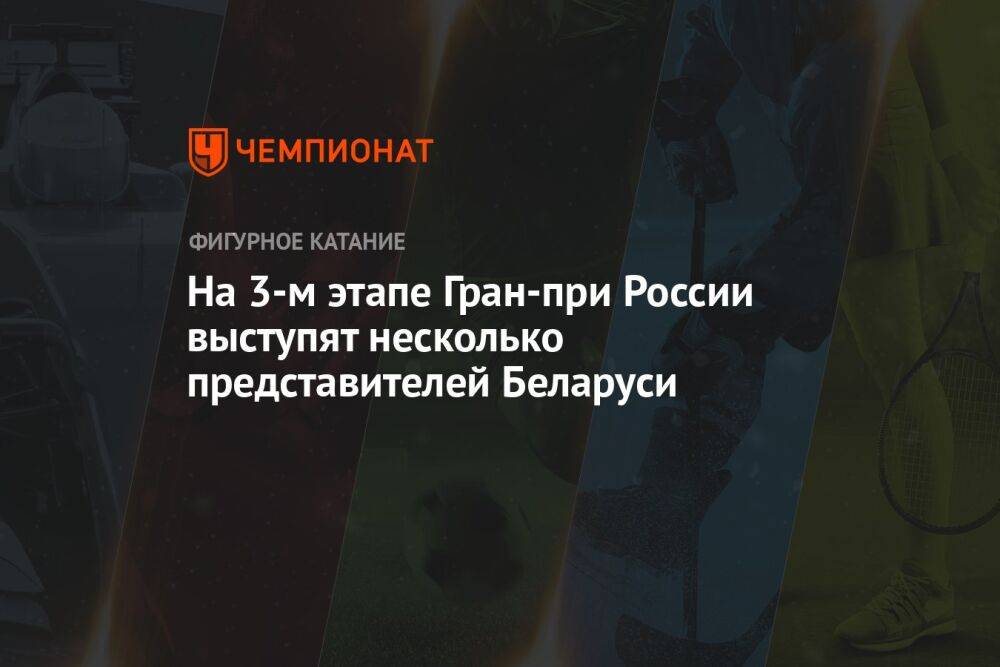 ЧЕМПИОНАТ

ФИГУРНОЕ КАТАНИЕ

На 3-м этапе Гран-при России выступят несколько представителей Беларуси